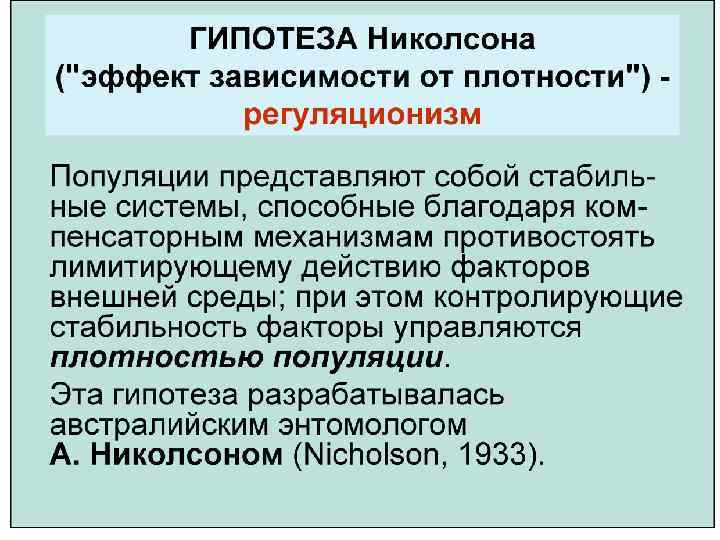 ГИПОТЕЗА Николсона
("эффект зависимости от плотности") -
регуляционизм

Популяции представляют собой стабильные системы, способные благодаря компенсаторным механизмам противостоять лимитирующему действию факторов внешней среды; при этом контролирующие стабильность факторы управляются плотностью популяции.

Эта гипотеза разрабатывалась австралийским энтомологом А. Николсоном (Nicholson, 1933).